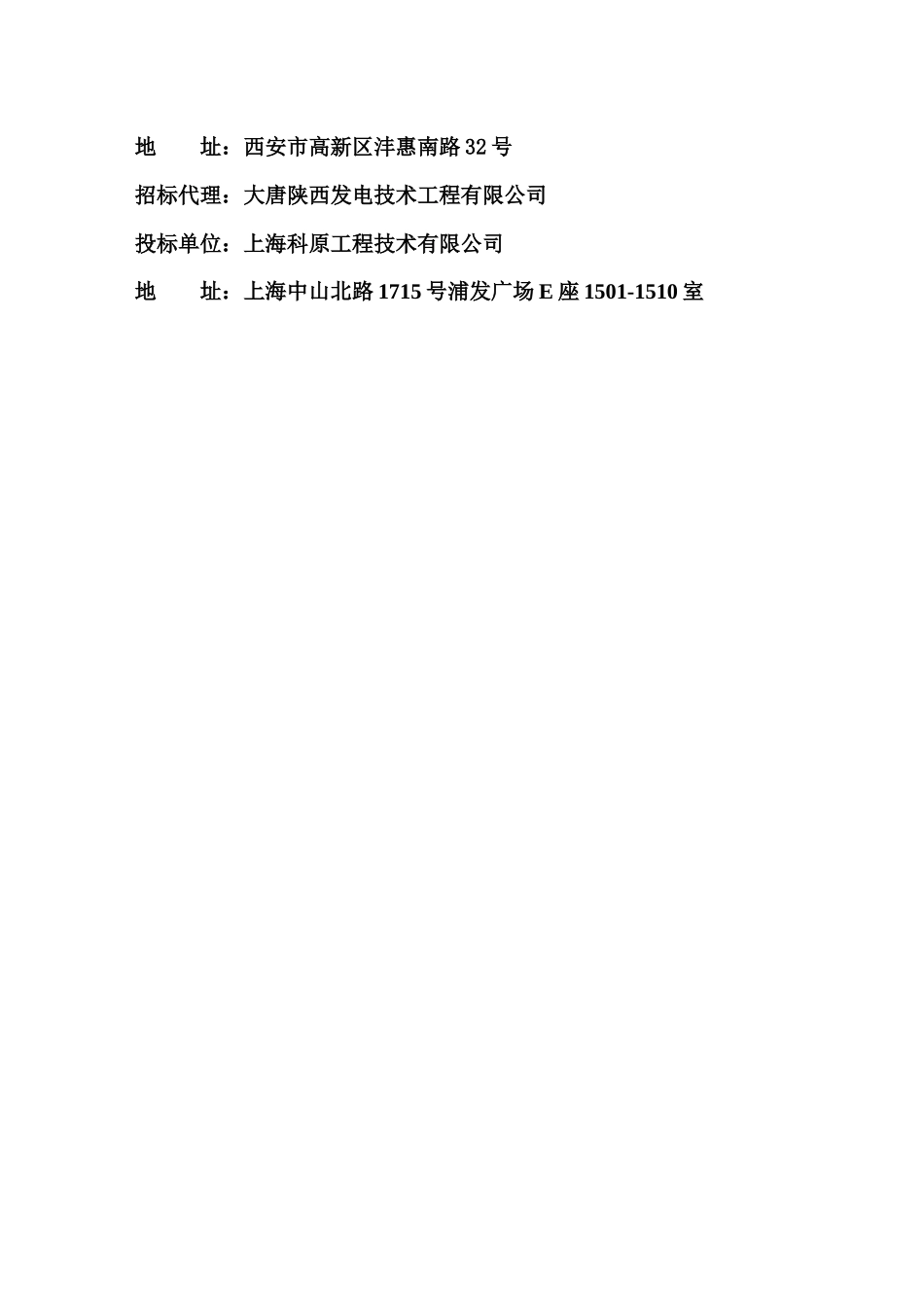 地 址：西安市高新区沣惠南路32号

招标代理：大唐陕西发电技术工程有限公司

投标单位：上海科原工程技术有限公司

地 址：上海中山北路1715号浦发广场E座1501-1510室